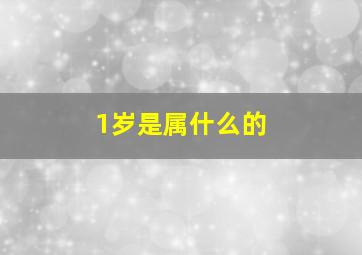 1岁是属什么的